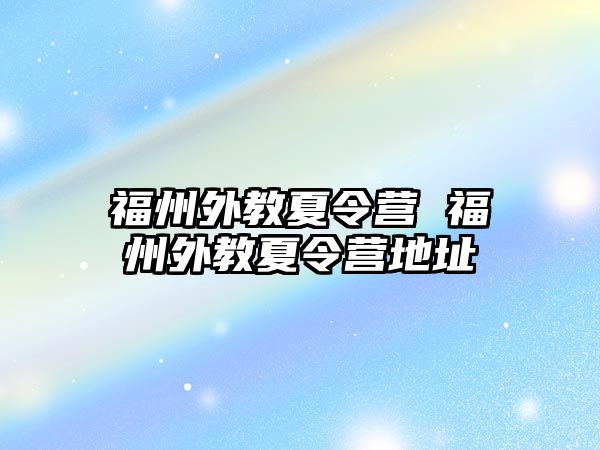 福州外教夏令营 福州外教夏令营地址